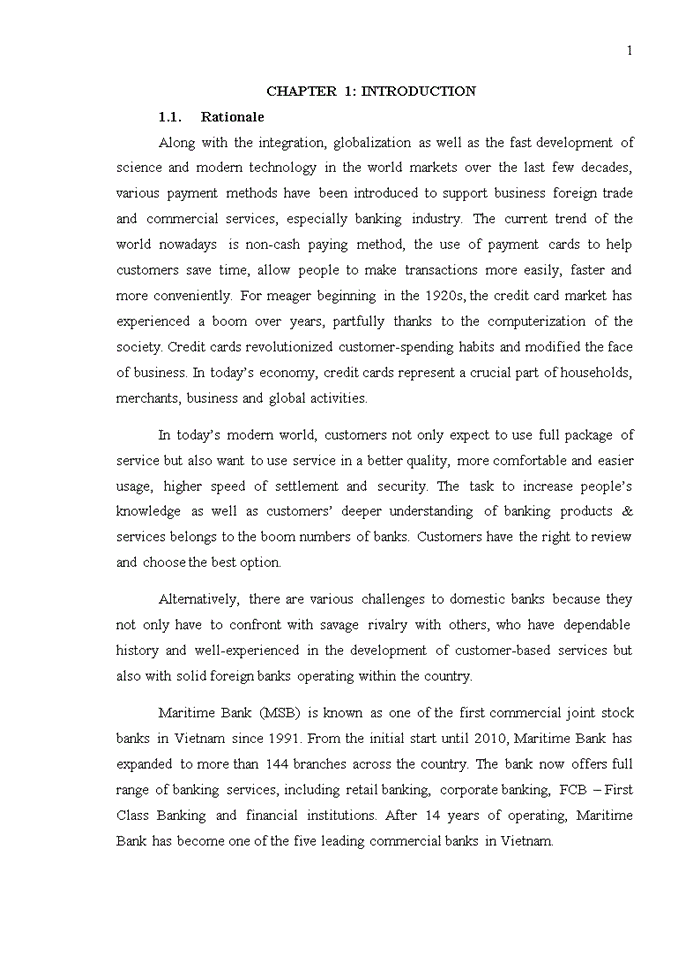 1

CHAPTER 1: INTRODUCTION

1.1. Rationale

Along with the integration, globalization as well as the fast development of science and modern technology in the world markets over the last few decades, various payment methods have been introduced to support business foreign trade and commercial services, especially banking industry. The current trend of the world nowadays is non-cash paying method, the use of payment cards to help customers save time, allow people to make transactions more easily, faster and more conveniently. For meager beginning in the 1920s, the credit card market has experienced a boom over years, partfully thanks to the computerization of the society. Credit cards revolutionized customer-spending habits and modified the face of business. In today's economy, credit cards represent a crucial part of households, merchants, business and global activities.

In today's modern world, customers not only expect to use full package of service but also want to use service in a better quality, more comfortable and easier usage, higher speed of settlement and security. The task to increase people's knowledge as well as customers' deeper understanding of banking products & services belongs to the boom numbers of banks. Customers have the right to review and choose the best option.

Alternatively, there are various challenges to domestic banks because they not only have to confront with savage rivalry with others, who have dependable history and well-experienced in the development of customer-based services but also with solid foreign banks operating within the country.

Maritime Bank (MSB) is known as one of the first commercial joint stock banks in Vietnam since 1991. From the initial start until 2010, Maritime Bank has expanded to more than 144 branches across the country. The bank now offers full range of banking services, including retail banking, corporate banking, FCB – First Class Banking and financial institutions. After 14 years of operating, Maritime Bank has become one of the five leading commercial banks in Vietnam.